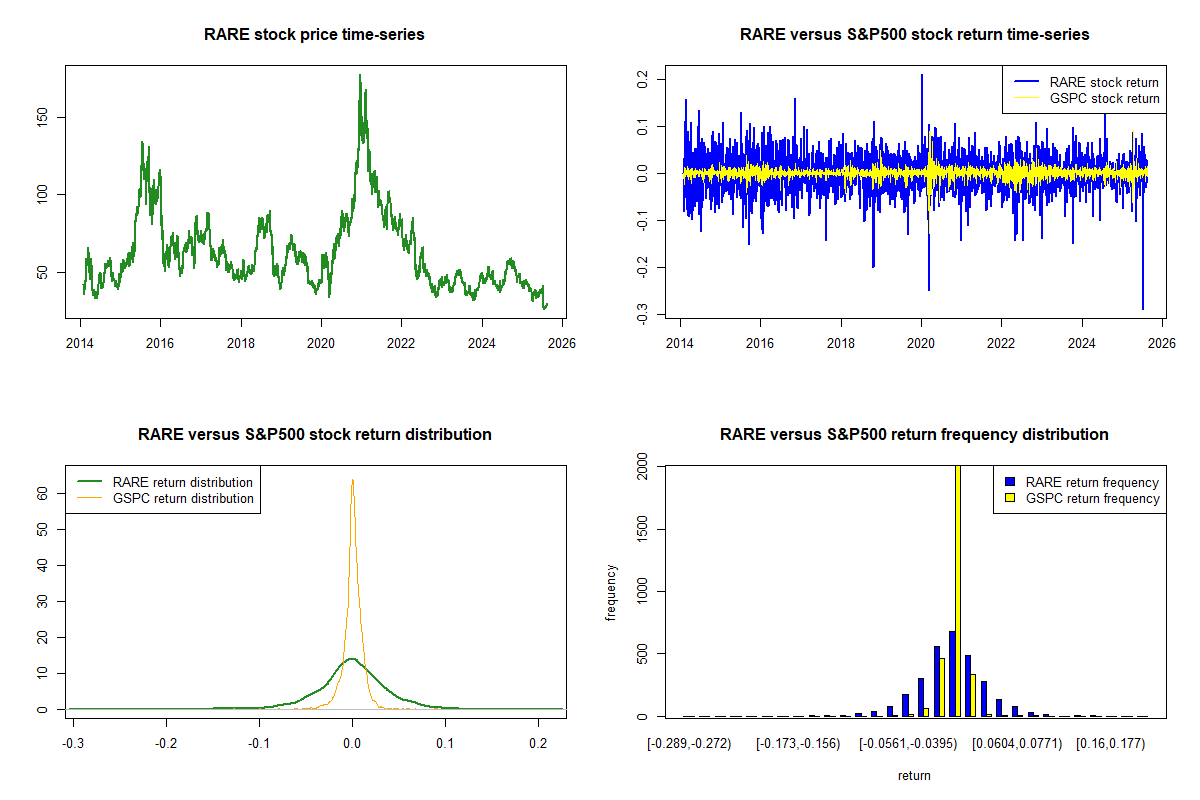 RARE stock price time-series

150
100
50

2014 2016 2018 2020 2022 2024 2026

RARE versus S&P500 stock return time-series

RARE stock return
GSPC stock return

0.2
0.1
0.0
-0.1
-0.2
-0.3

2014 2016 2018 2020 2022 2024 2026

RARE versus S&P500 stock return distribution

RARE return distribution
GSPC return distribution

60
50
40
30
20
10
0

-0.3 -0.2 -0.1 0.0 0.1 0.2

RARE versus S&P500 return frequency distribution

RARE return frequency
GSPC return frequency

frequency

2000
1500
1000
500
0

[-0.289,-0.272) [-0.173,-0.156) [-0.0561,-0.0395) [0.0604,0.0771) [0.16,0.177)

return